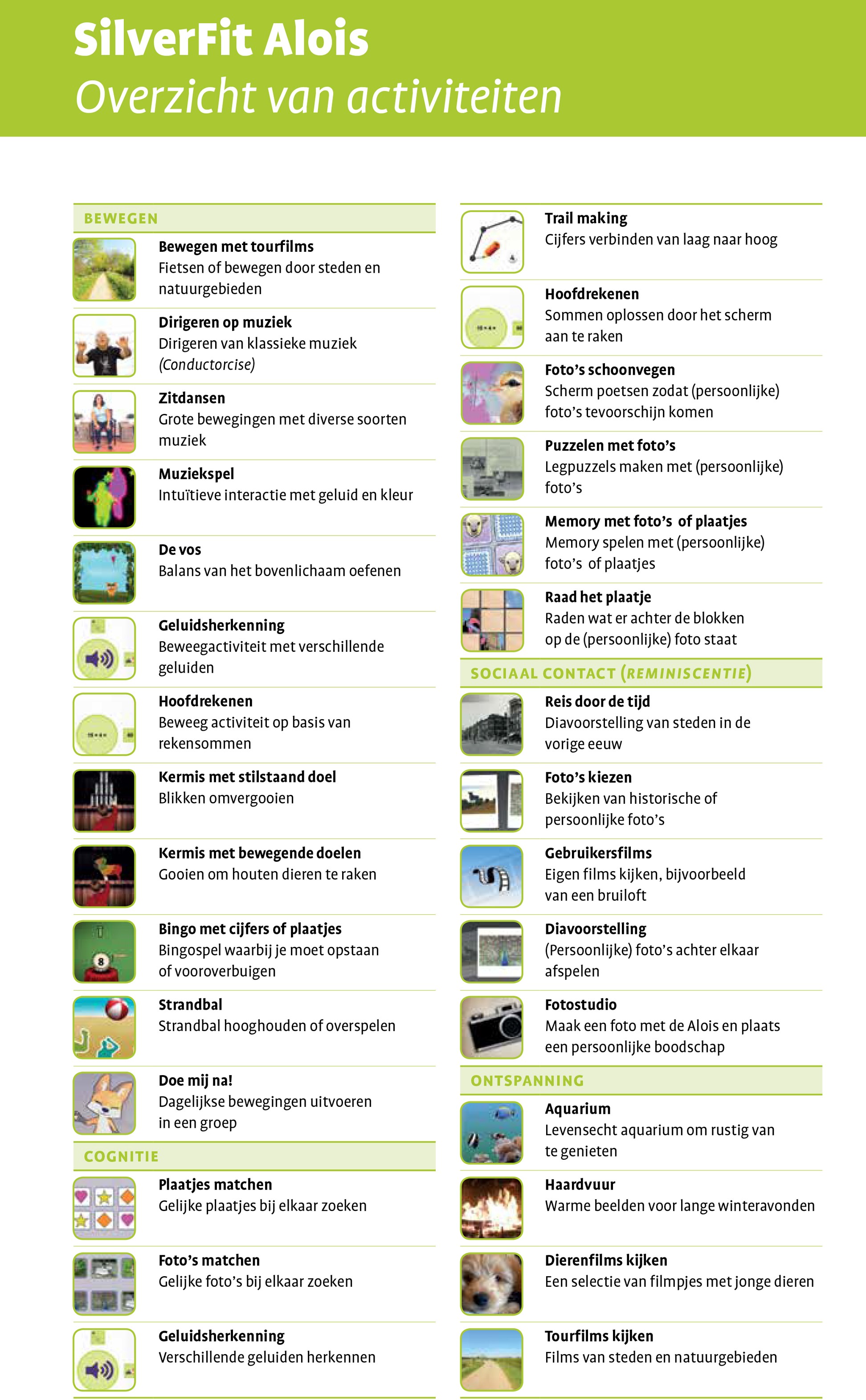 SilverFit Alois
Overzicht van activiteiten

BEWEGEN

Bewegen met tourfilms
Fietsen of bewegen door steden en natuurgebieden

Dirigeren op muziek
Dirigeren van klassieke muziek (Conductorcise)

Zitdansen
Grote bewegingen met diverse soorten muziek

Muziekspel
Intuïtieve interactie met geluid en kleur

De vos
Balans van het bovenlichaam oefenen

Geluidsherkenning
Beweegactiviteit met verschillende geluiden

Hoofdrekenen
Beweeg activiteit op basis van rekensommen

Kermis met stilstaand doel
Blikken omvergooien

Kermis met bewegende doelen
Gooien om houten dieren te raken

Bingo met cijfers of plaatjes
Bingospel waarbij je moet opstaan of vooroverbuigen

Strandbal
Strandbal hooghouden of overspelen

Doe mij na!
Dagelijkse bewegingen uitvoeren in een groep

COGNITIE

Plaatjes matchen
Gelijke plaatjes bij elkaar zoeken

Foto's matchen
Gelijke foto's bij elkaar zoeken

Geluidsherkenning
Verschillende geluiden herkennen

Trail making
Cijfers verbinden van laag naar hoog

Hoofdrekenen
Sommen oplossen door het scherm aan te raken

Foto's schoonvegen
Scherm poetsen zodat (persoonlijke) foto's tevoorschijn komen

Puzzelen met foto's
Legpuzzels maken met (persoonlijke) foto's

Memory met foto's of plaatjes
Memory spelen met (persoonlijke) foto's of plaatjes

Raad het plaatje
Raden wat er achter de blokken op de (persoonlijke) foto staat

SOCIAAL CONTACT (REMINISCENTIE)

Reis door de tijd
Diavoorstelling van steden in de vorige eeuw

Foto's kiezen
Bekijken van historische of persoonlijke foto's

Gebruikersfilms
Eigen films kijken, bijvoorbeeld van een bruiloft

Diavoorstelling
(Persoonlijke) foto's achter elkaar afspelen

Fotostudio
Maak een foto met de Alois en plaats een persoonlijke boodschap

ONTSPANNING

Aquarium
Levensecht aquarium om rustig van te genieten

Haardvuur
Warme beelden voor lange winteravonden

Dierenfilms kijken
Een selectie van filmpjes met jonge dieren

Tourfilms kijken
Films van steden en natuurgebieden